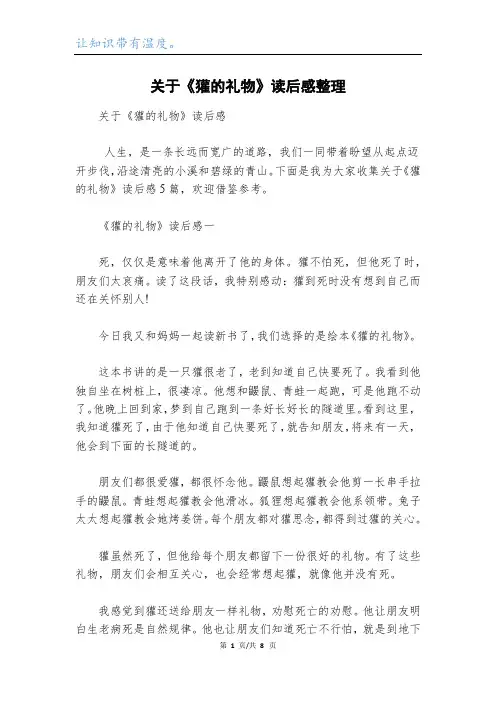 让知识带有温度。

关于《獾的礼物》读后感整理

关于《獾的礼物》读后感

人生，是一条长远而宽广的道路，我们一同带着盼望从起点迈开步伐，沿途清亮的小溪和碧绿的青山。下面是我为大家收集关于《獾的礼物》读后感5篇，欢迎借鉴参考。

《獾的礼物》读后感一

死，仅仅是意味着他离开了他的身体。獾不怕死，但他死了时，朋友们太哀痛。读了这段话，我特别感动：獾到死时没有想到自己而还在关怀别人！

今日我又和妈妈一起读新书了，我们选择的是绘本《獾的礼物》。

这本书讲的是一只獾很老了，老到知道自己快要死了。我看到他独自坐在树桩上，很凄凉。他想和鼹鼠、青蛙一起跑，可是他跑不动了。他晚上回到家，梦到自己跑到一条好长好长的隧道里。看到这里，我知道獾死了，由于他知道自己快要死了，就告知朋友，将来有一天，他会到下面的长隧道的。

朋友们都很爱獾，都很怀念他。鼹鼠想起獾教会他剪一长串手拉手的鼹鼠。青蛙想起獾教会他滑冰。狐狸想起獾教会他系领带。兔子太太想起獾教会她烤姜饼。每个朋友都对獾思念，都得到过獾的关心。

獾虽然死了，但他给每个朋友都留下一份很好的礼物。有了这些礼物，朋友们会相互关心，也会经常想起獾，就像他并没有死。

我感觉到獾还送给朋友一样礼物，劝慰死亡的劝慰。他让朋友明白生老病死是自然规律。他也让朋友们知道死亡不行怕，就是到地下

第 1 页/共 8 页